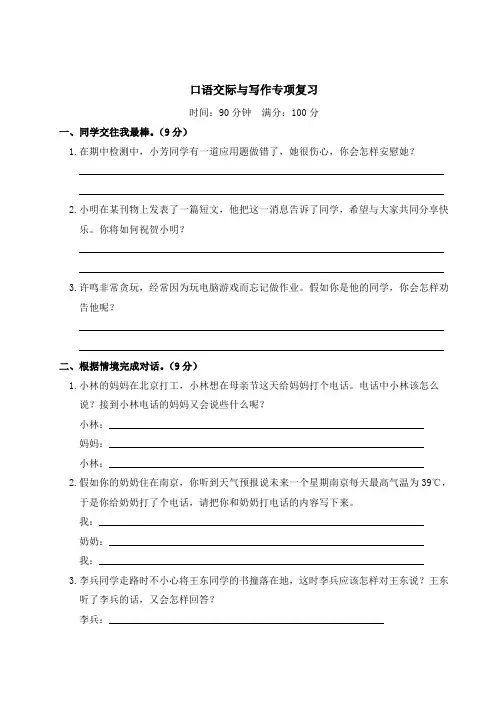 口语交际与写作专项复习

时间：90 分钟　满分：100 分

一、同学交往我最棒。（9 分）

1. 在期中检测中，小芳同学有一道应用题做错了，她很伤心，你会怎样安慰她？

2. 小明在某刊物上发表了一篇短文，他把这一消息告诉了同学，希望与大家共同分享快乐。你将如何祝贺小明？

3. 许鸣非常贪玩，经常因为玩电脑游戏而忘记做作业。假如你是他的同学，你会怎样劝告他呢？

二、根据情境完成对话。（9 分）

1. 小林的妈妈在北京打工，小林想在母亲节这天给妈妈打个电话。电话中小林该怎么说？接到小林电话的妈妈又会说些什么呢？

小林：

妈妈：

小林：

2. 假如你的奶奶住在南京，你听到天气预报说未来一个星期南京每天最高气温为 39℃，于是你给奶奶打了个电话，请把你和奶奶打电话的内容写下来。

我：

奶奶：

我：

3. 李兵同学走路时不小心将王东同学的书撞落在地，这时李兵应该怎样对王东说？王东听了李兵的话，又会怎样回答？

李兵：